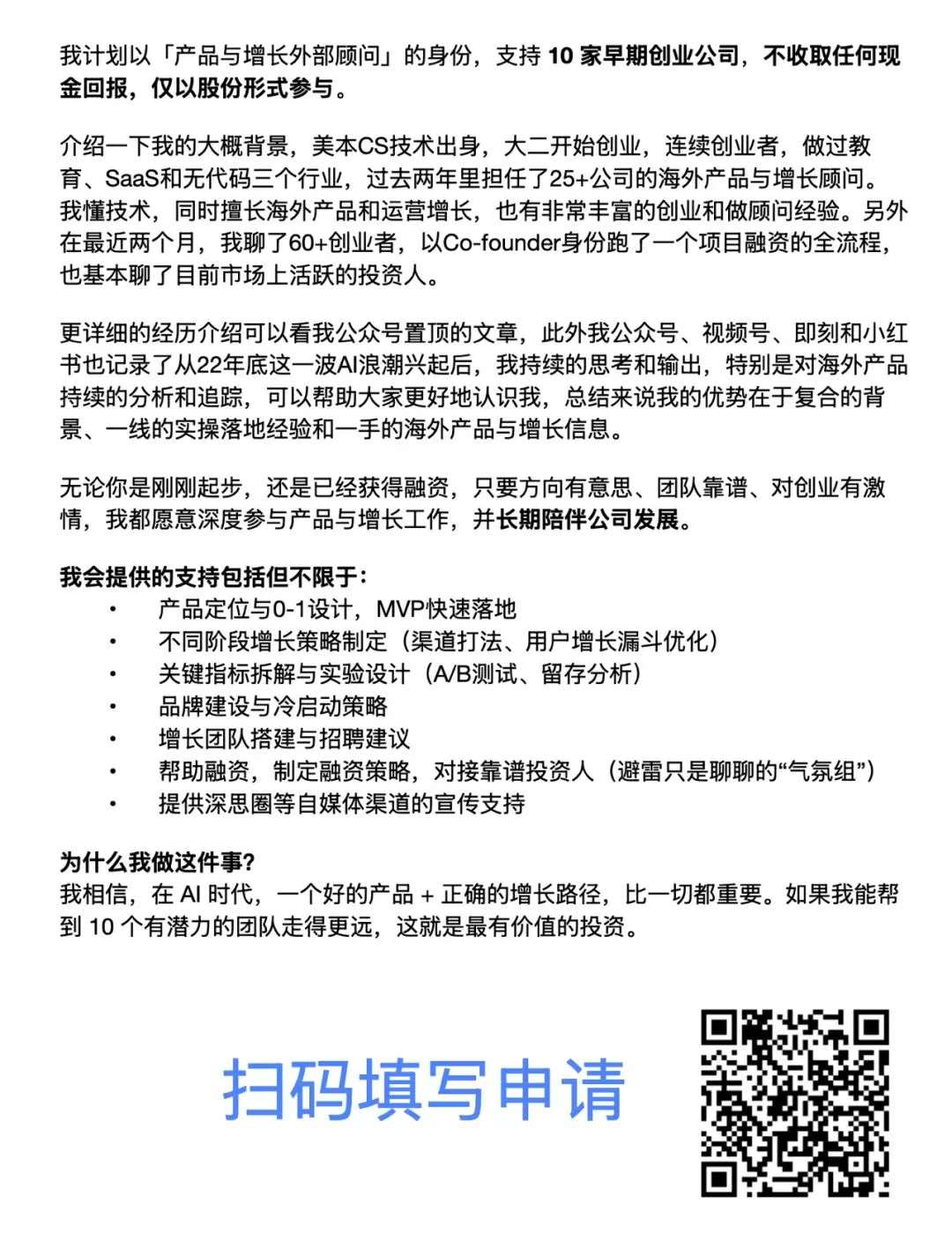 我计划以「产品与增长外部顾问」的身份，支持 10 家早期创业公司，不收取任何现金回报，仅以股份形式参与。

介绍一下我的大概背景，美本CS技术出身，大二开始创业，连续创业者，做过教育、SaaS和无代码三个行业，过去两年里担任了25+公司的海外产品与增长顾问。我懂技术，同时擅长海外产品和运营增长，也有非常丰富的创业和做顾问经验。另外在最近两个月，我聊了60+创业者，以Co-founder身份跑了一个项目融资的全流程，也基本聊了目前市场上活跃的投资人。

更详细的经历介绍可以看我公众号置顶的文章，此外我公众号、视频号、即刻和小红书也记录了从22年底这一波AI浪潮兴起后，我持续的思考和输出，特别是对海外产品持续的分析和追踪，可以帮助大家更好地认识我，总结来说我的优势在于复合的背景、一线的实操落地经验和一手的海外产品与增长信息。

无论你是刚刚起步，还是已经获得融资，只要方向有意思、团队靠谱、对创业有激情，我都愿意深度参与产品与增长工作，并长期陪伴公司发展。

我会提供的支持包括但不限于：
• 产品定位与0-1设计，MVP快速落地
• 不同阶段增长策略制定（渠道打法、用户增长漏斗优化）
• 关键指标拆解与实验设计（A/B测试、留存分析）
• 品牌建设与冷启动策略
• 增长团队搭建与招聘建议
• 帮助融资，制定融资策略，对接靠谱投资人（避雷只是聊聊的“气氛组”）
• 提供深思圈等自媒体渠道的宣传支持

为什么我做这件事?
我相信，在 AI 时代，一个好的产品 + 正确的增长路径，比一切都重要。如果我能帮到 10 个有潜力的团队走得更远，这就是最有价值的投资。

扫码填写申请